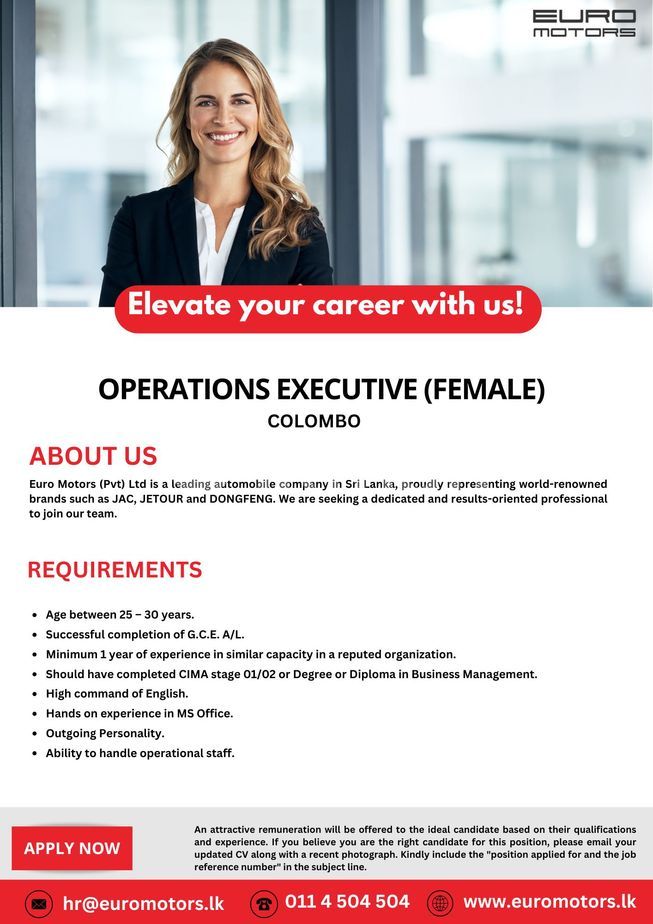 EURO
MOTORS

Elevate your career with us!

OPERATIONS EXECUTIVE (FEMALE)

COLOMBO

ABOUT US

Euro Motors (Pvt) Ltd is a leading automobile company in Sri Lanka, proudly representing world-renowned brands such as JAC, JETOUR and DONGFENG. We are seeking a dedicated and results-oriented professional to join our team.

REQUIREMENTS

• Age between 25 – 30 years.
• Successful completion of G.C.E. A/L.
• Minimum 1 year of experience in similar capacity in a reputed organization.
• Should have completed CIMA stage 01/02 or Degree or Diploma in Business Management.
• High command of English.
• Hands on experience in MS Office.
• Outgoing Personality.
• Ability to handle operational staff.

APPLY NOW

An attractive remuneration will be offered to the ideal candidate based on their qualifications and experience. If you believe you are the right candidate for this position, please email your updated CV along with a recent photograph. Kindly include the "position applied for and the job reference number" in the subject line.

hr@euromotors.lk 011 4 504 504 www.euromotors.lk